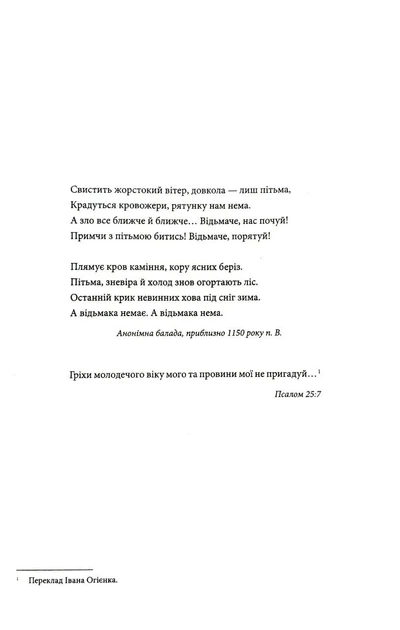 Свистить жорстокий вітер, довкола — лиш пітьма,
Крадуться кровожери, рятунку нам нема.
А зло все ближче й ближче… Відьмаче, нас почуй!
Примчи з пітьмою битись! Відьмаче, порятуй!

Плямує кров каміння, кору ясних беріз.
Пітьма, зневіра й холод знов огортають ліс.
Останній крик невинних хова під сніг зима.
А відьмака немає. А відьмака нема.

Анонімна балада, приблизно 1150 року п. В.

Гріхи молодечого віку мого та провини мої не пригадуй…$^1$

Псалом 25:7

$^1$ Переклад Івана Огієнка.